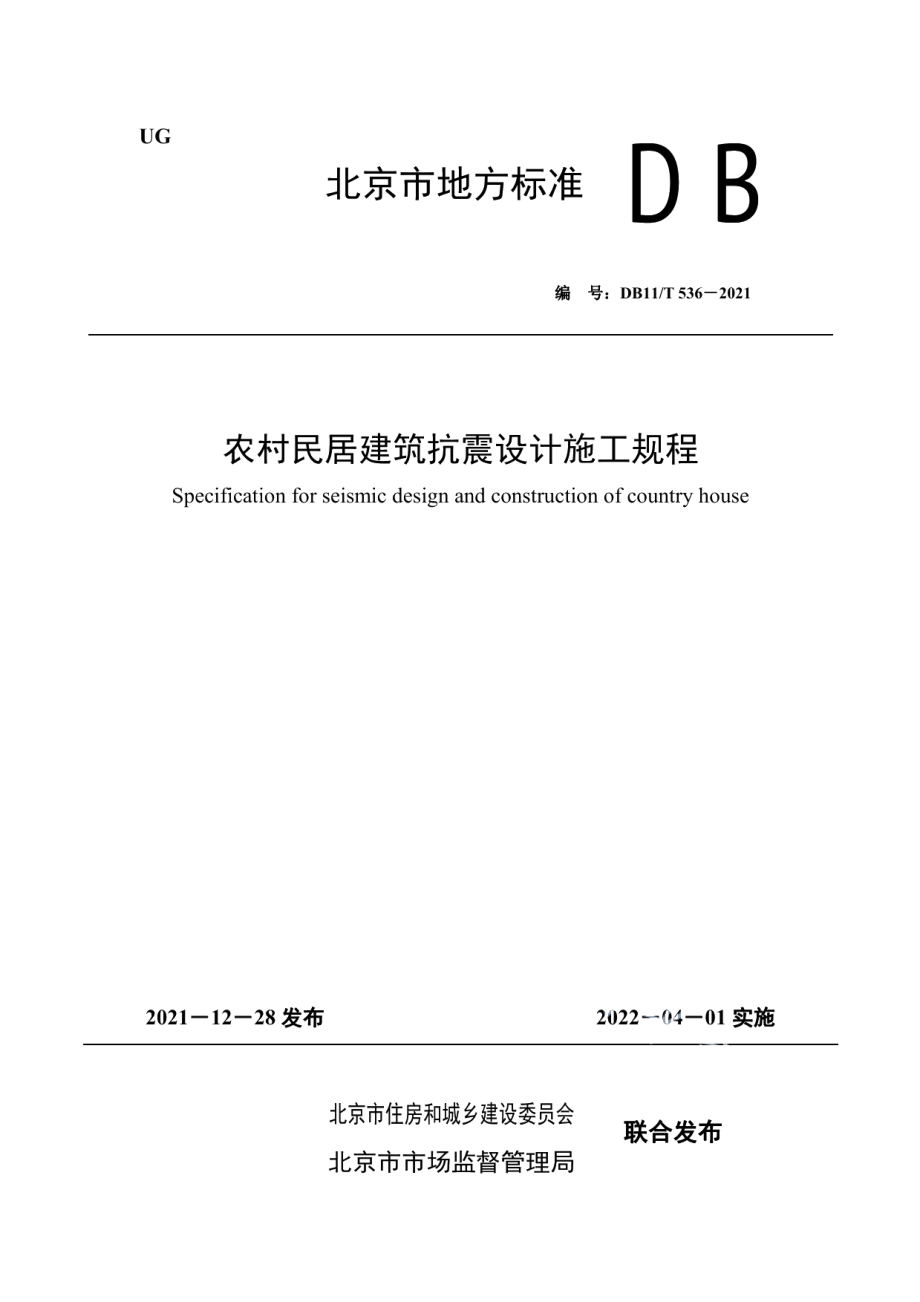 UG

北京市地方标准 DB

编 号：DB11/T 536－2021

农村民居建筑抗震设计施工规程

Specification for seismic design and construction of country house

2021－12－28 发布 2022－04－01 实施

北京市住房和城乡建设委员会
北京市市场监督管理局
联合发布